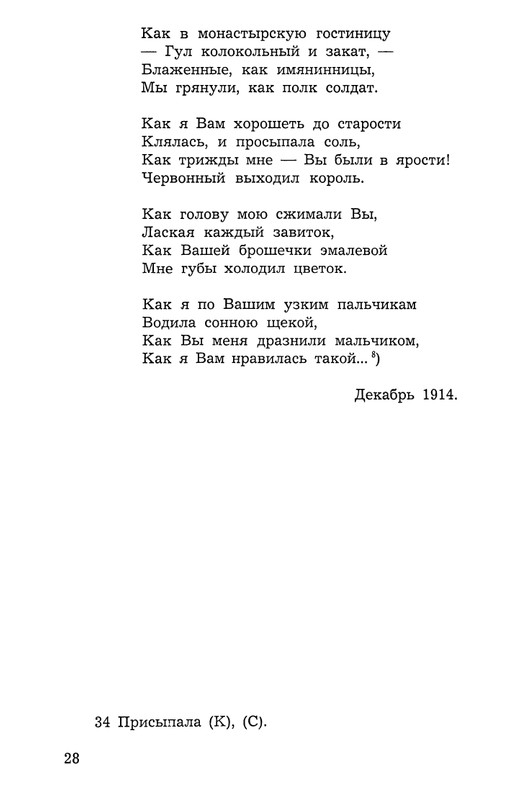 Как в монастырскую гостиницу
— Гул колокольный и закат, —
Блаженные, как имянинницы,
Мы грянули, как полк солдат.

Как я Вам хорошеть до старости
Клялась, и просыпала соль,
Как трижды мне — Вы были в ярости!
Червонный выходил король.

Как голову мою сжимали Вы,
Лаская каждый завиток,
Как Вашей брошечки эмалевой
Мне губы холодил цветок.

Как я по Вашим узким пальчикам
Водила сонною щекой,
Как Вы меня дразнили мальчиком,
Как я Вам нравилась такой... $^{8}$)

Декабрь 1914.

34 Присыпала (К), (С).

28